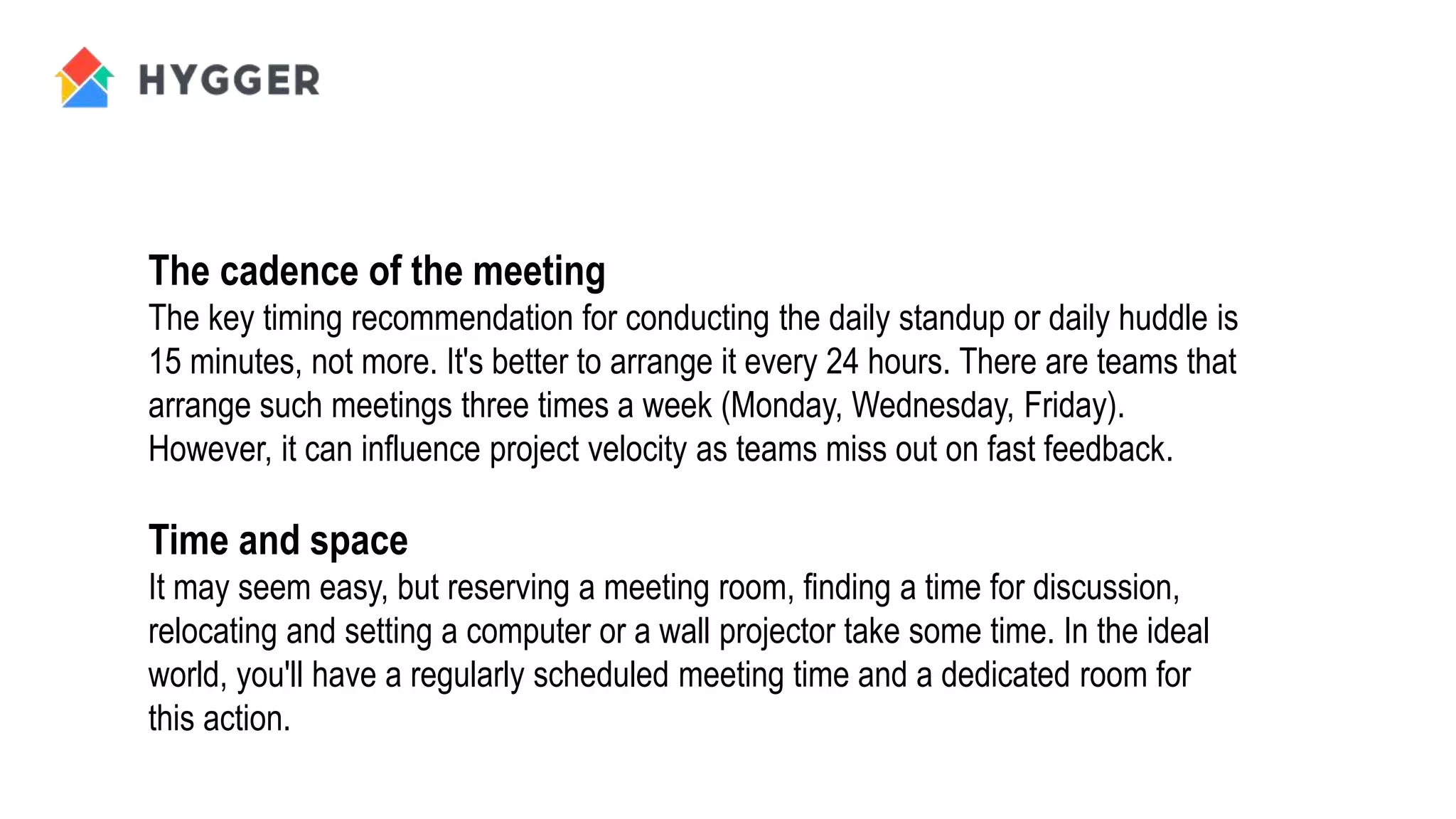 HYGGER

The cadence of the meeting
The key timing recommendation for conducting the daily standup or daily huddle is 15 minutes, not more. It's better to arrange it every 24 hours. There are teams that arrange such meetings three times a week (Monday, Wednesday, Friday). However, it can influence project velocity as teams miss out on fast feedback.

Time and space
It may seem easy, but reserving a meeting room, finding a time for discussion, relocating and setting a computer or a wall projector take some time. In the ideal world, you'll have a regularly scheduled meeting time and a dedicated room for this action.